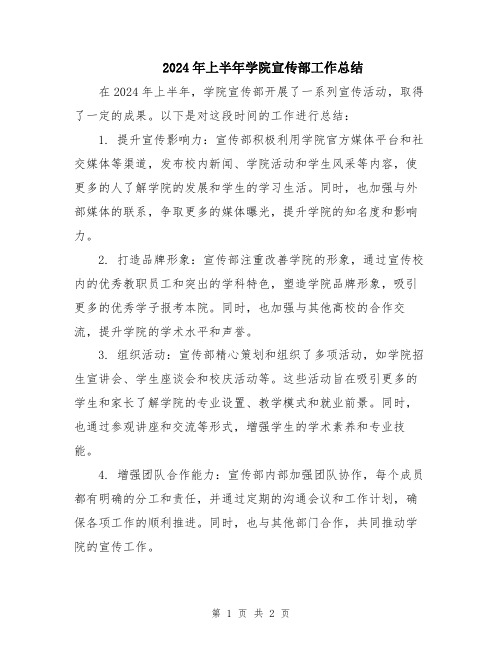 2024年上半年学院宣传部工作总结

在2024年上半年，学院宣传部开展了一系列宣传活动，取得了一定的成果。以下是对这段时间的工作进行总结：

1. 提升宣传影响力：宣传部积极利用学院官方媒体平台和社交媒体等渠道，发布校内新闻、学院活动和学生风采等内容，使更多的人了解学院的发展和学生的学习生活。同时，也加强与外部媒体的联系，争取更多的媒体曝光，提升学院的知名度和影响力。

2. 打造品牌形象：宣传部注重改善学院的形象，通过宣传校内的优秀教职员工和突出的学科特色，塑造学院品牌形象，吸引更多的优秀学子报考本院。同时，也加强与其他高校的合作交流，提升学院的学术水平和声誉。

3. 组织活动：宣传部精心策划和组织了多项活动，如学院招生宣讲会、学生座谈会和校庆活动等。这些活动旨在吸引更多的学生和家长了解学院的专业设置、教学模式和就业前景。同时，也通过参观讲座和交流等形式，增强学生的学术素养和专业技能。

4. 增强团队合作能力：宣传部内部加强团队协作，每个成员都有明确的分工和责任，并通过定期的沟通会议和工作计划，确保各项工作的顺利推进。同时，也与其他部门合作，共同推动学院的宣传工作。

第 1 页 共 2 页